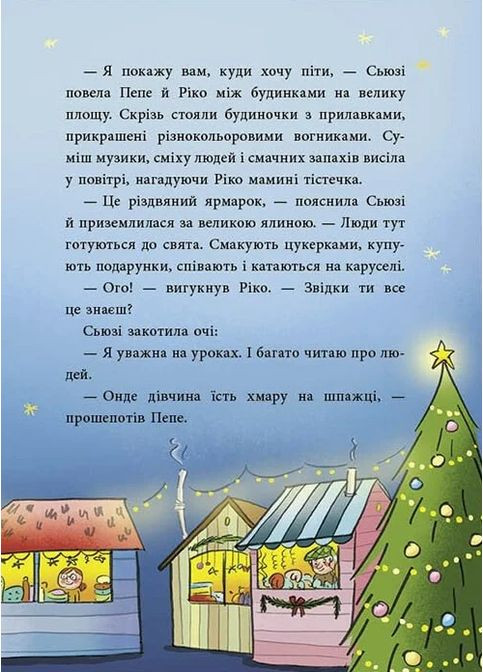 — Я покажу вам, куди хочу піти, — Сьюзі повела Пепе й Ріко між будинками на велику площу. Скрізь стояли будиночки з прилавками, прикрашені різнокольоровими вогниками. Суміш музики, сміху людей і смачних запахів висіла у повітрі, нагадуючи Ріко мамині тістечка.

— Це різдвяний ярмарок, — пояснила Сьюзі й приземлилася за великою ялиною. — Люди тут готуються до свята. Смакують цукерками, купують подарунки, співають і катаються на каруселі.

— Ого! — вигукнув Ріко. — Звідки ти все це знаєш?

Сьюзі закотила очі:

— Я уважна на уроках. І багато читаю про людей.

— Онде дівчина їсть хмару на шпажці, — прошепотів Пепе.